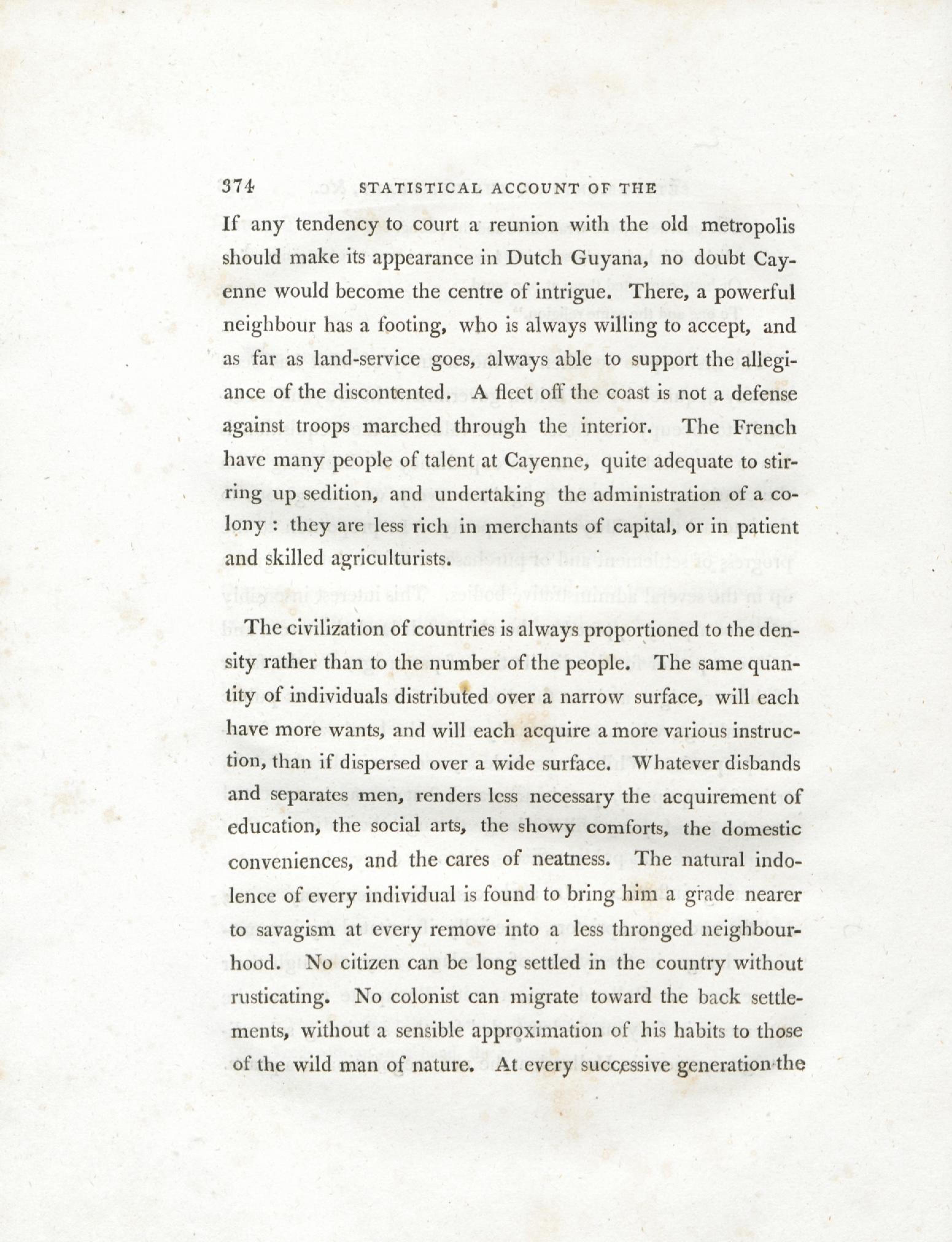 374 STATISTICAL ACCOUNT OF THE

If any tendency to court a reunion with the old metropolis should make its appearance in Dutch Guyana, no doubt Cayenne would become the centre of intrigue. There, a powerful neighbour has a footing, who is always willing to accept, and as far as land-service goes, always able to support the allegiance of the discontented. A fleet off the coast is not a defense against troops marched through the interior. The French have many people of talent at Cayenne, quite adequate to stirring up sedition, and undertaking the administration of a colony: they are less rich in merchants of capital, or in patient and skilled agriculturists.

The civilization of countries is always proportioned to the density rather than to the number of the people. The same quantity of individuals distributed over a narrow surface, will each have more wants, and will each acquire a more various instruction, than if dispersed over a wide surface. Whatever disbands and separates men, renders less necessary the acquirement of education, the social arts, the showy comforts, the domestic conveniences, and the cares of neatness. The natural indolence of every individual is found to bring him a grade nearer to savagism at every remove into a less thronged neighbourhood. No citizen can be long settled in the country without rusticating. No colonist can migrate toward the back settlements, without a sensible approximation of his habits to those of the wild man of nature. At every successive generation the